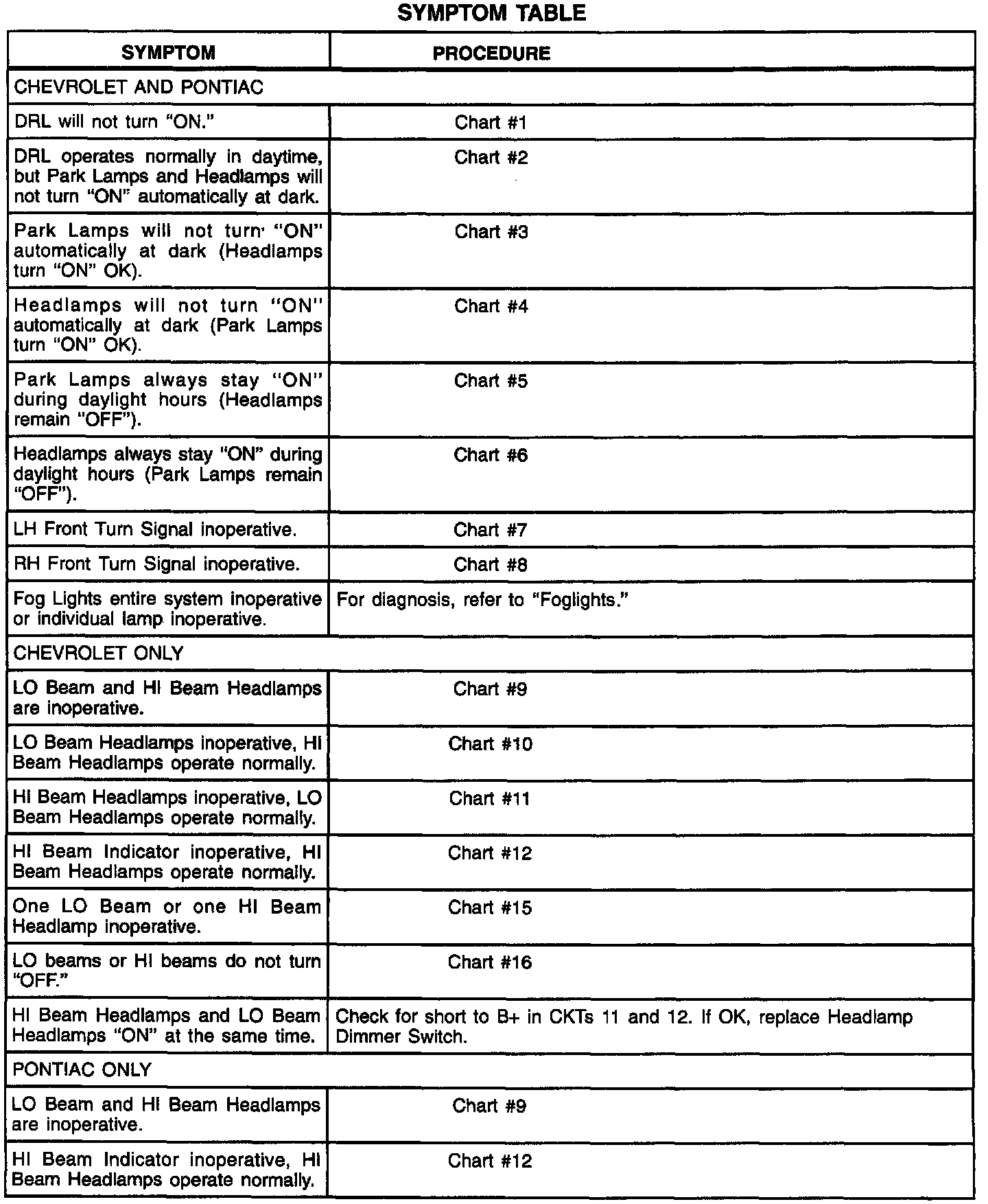 SYMPTOM TABLE

| SYMPTOM | PROCEDURE |
|---|---|
| CHEVROLET AND PONTIAC | |
| DRL will not turn "ON." | Chart #1 |
| DRL operates normally in daytime, but Park Lamps and Headlamps will not turn "ON" automatically at dark. | Chart #2 |
| Park Lamps will not turn "ON" automatically at dark (Headlamps turn "ON" OK). | Chart #3 |
| Headlamps will not turn "ON" automatically at dark (Park Lamps turn "ON" OK). | Chart #4 |
| Park Lamps always stay "ON" during daylight hours (Headlamps remain "OFF"). | Chart #5 |
| Headlamps always stay "ON" during daylight hours (Park Lamps remain "OFF"). | Chart #6 |
| LH Front Turn Signal inoperative. | Chart #7 |
| RH Front Turn Signal inoperative. | Chart #8 |
| Fog Lights entire system inoperative or individual lamp inoperative. | For diagnosis, refer to "Foglights." |
| CHEVROLET ONLY | |
| LO Beam and HI Beam Headlamps are inoperative. | Chart #9 |
| LO Beam Headlamps inoperative, HI Beam Headlamps operate normally. | Chart #10 |
| HI Beam Headlamps inoperative, LO Beam Headlamps operate normally. | Chart #11 |
| HI Beam Indicator inoperative, HI Beam Headlamps operate normally. | Chart #12 |
| One LO Beam or one HI Beam Headlamp inoperative. | Chart #15 |
| LO beams or HI beams do not turn "OFF." | Chart #16 |
| HI Beam Headlamps and LO Beam Headlamps "ON" at the same time. | Check for short to B+ in CKTs 11 and 12. If OK, replace Headlamp Dimmer Switch. |
| PONTIAC ONLY | |
| LO Beam and HI Beam Headlamps are inoperative. | Chart #9 |
| HI Beam Indicator inoperative, HI Beam Headlamps operate normally. | Chart #12 |